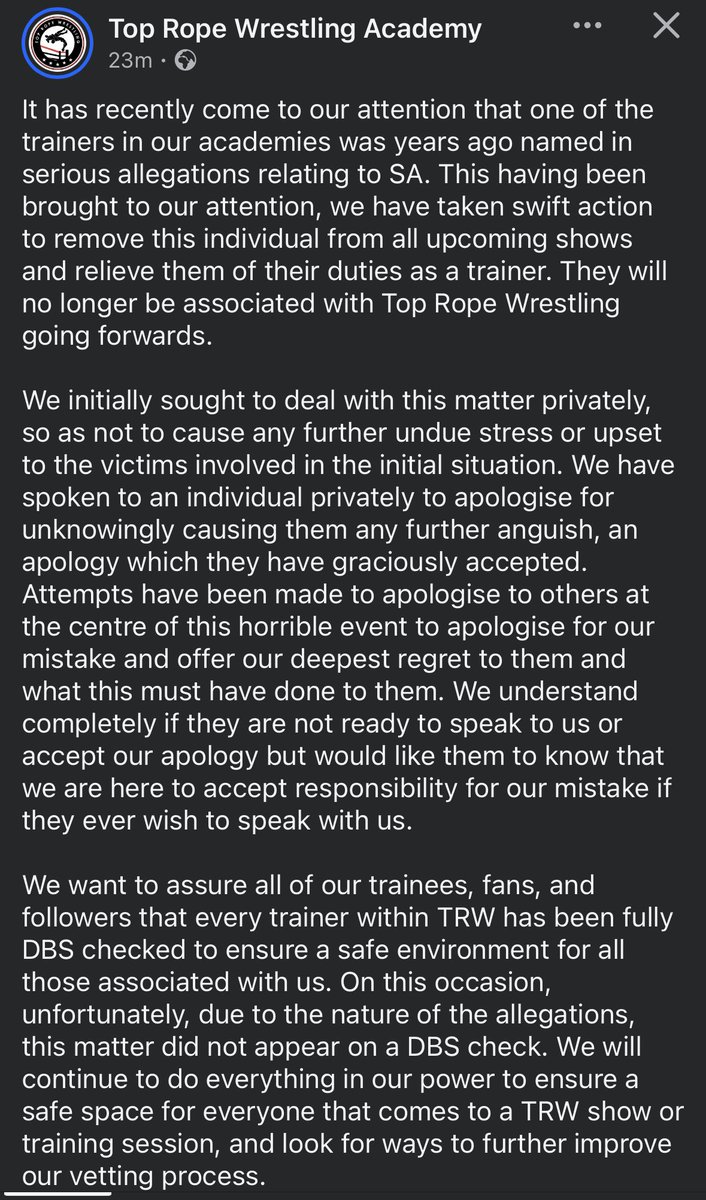 Top Rope Wrestling Academy
23m · 

It has recently come to our attention that one of the trainers in our academies was years ago named in serious allegations relating to SA. This having been brought to our attention, we have taken swift action to remove this individual from all upcoming shows and relieve them of their duties as a trainer. They will no longer be associated with Top Rope Wrestling going forwards.

We initially sought to deal with this matter privately, so as not to cause any further undue stress or upset to the victims involved in the initial situation. We have spoken to an individual privately to apologise for unknowingly causing them any further anguish, an apology which they have graciously accepted. Attempts have been made to apologise to others at the centre of this horrible event to apologise for our mistake and offer our deepest regret to them and what this must have done to them. We understand completely if they are not ready to speak to us or accept our apology but would like them to know that we are here to accept responsibility for our mistake if they ever wish to speak with us.

We want to assure all of our trainees, fans, and followers that every trainer within TRW has been fully DBS checked to ensure a safe environment for all those associated with us. On this occasion, unfortunately, due to the nature of the allegations, this matter did not appear on a DBS check. We will continue to do everything in our power to ensure a safe space for everyone that comes to a TRW show or training session, and look for ways to further improve our vetting process.